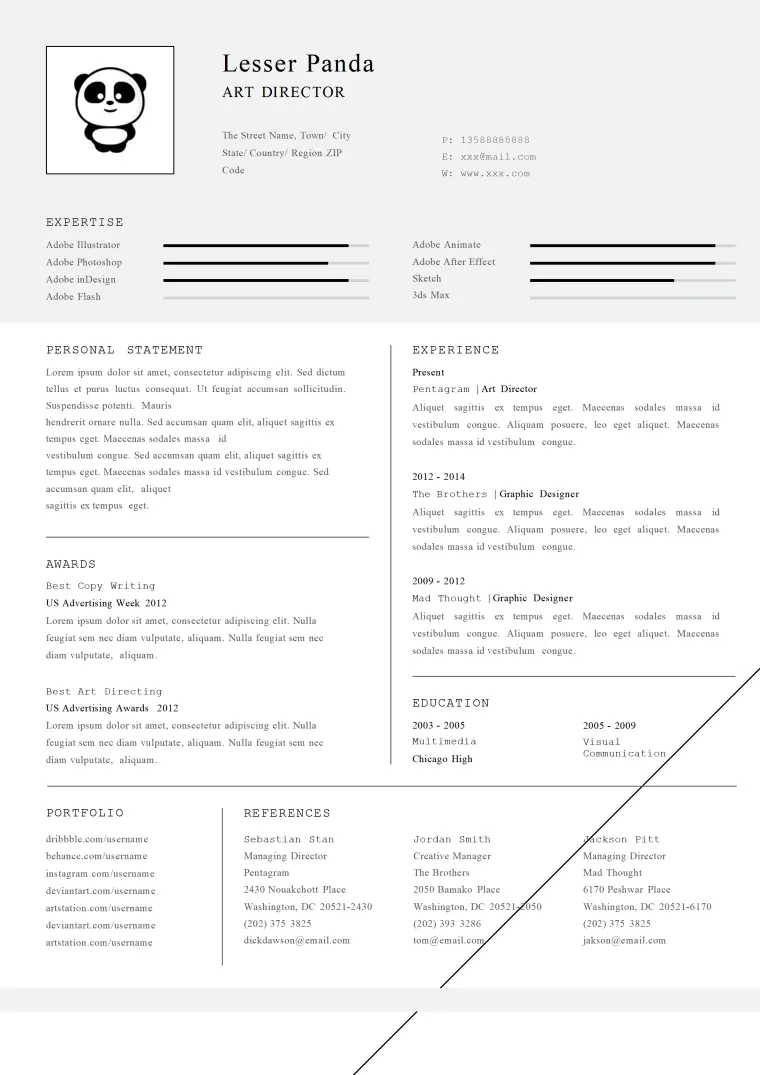 Lesser Panda
ART DIRECTOR

The Street Name, Town/ City
State/ Country/ Region ZIP
Code

P: 13588888888
E: xxx@mail.com
W: www.xxx.com

EXPERTISE

Adobe Illustrator
Adobe Photoshop
Adobe inDesign
Adobe Flash

Adobe Animate
Adobe After Effect
Sketch
3ds Max

PERSONAL STATEMENT

Lorem ipsum dolor sit amet, consectetur adipiscing elit. Sed dictum tellus et purus luctus consequat. Ut feugiat accumsan sollicitudin. Suspendisse potenti. Mauris hendrerit ornare nulla. Sed accumsan quam elit, aliquet sagittis ex tempus eget. Maecenas sodales massa id vestibulum congue. Sed accumsan quam elit, aliquet sagittis ex tempus eget. Maecenas sodales massa id vestibulum congue. Sed accumsan quam elit, aliquet sagittis ex tempus eget.

AWARDS

Best Copy Writing
US Advertising Week 2012
Lorem ipsum dolor sit amet, consectetur adipiscing elit. Nulla feugiat sem nec diam vulputate, aliquam. Nulla feugiat sem nec diam vulputate, aliquam.

Best Art Directing
US Advertising Awards 2012
Lorem ipsum dolor sit amet, consectetur adipiscing elit. Nulla feugiat sem nec diam vulputate, aliquam. Nulla feugiat sem nec diam vulputate, aliquam.

EXPERIENCE

Present
Pentagram | Art Director
Aliquet sagittis ex tempus eget. Maecenas sodales massa id vestibulum congue. Aliquam posuere, leo eget aliquet. Maecenas sodales massa id vestibulum congue.

2012 - 2014
The Brothers | Graphic Designer
Aliquet sagittis ex tempus eget. Maecenas sodales massa id vestibulum congue. Aliquam posuere, leo eget aliquet. Maecenas sodales massa id vestibulum congue.

2009 - 2012
Mad Thought | Graphic Designer
Aliquet sagittis ex tempus eget. Maecenas sodales massa id vestibulum congue. Aliquam posuere, leo eget aliquet. Maecenas sodales massa id vestibulum congue.

EDUCATION

2003 - 2005
Multimedia
Chicago High

2005 - 2009
Visual Communication

PORTFOLIO

dribbble.com/username
behance.com/username
instagram.com/username
deviantart.com/username
artstation.com/username
deviantart.com/username
artstation.com/username

REFERENCES

Sebastian Stan
Managing Director
Pentagram
2430 Nouakchott Place
Washington, DC 20521-2430
(202) 375 3825
dickdawson@email.com

Jordan Smith
Creative Manager
The Brothers
2050 Bamako Place
Washington, DC 20521-2050
(202) 393 3286
tom@email.com

Jackson Pitt
Managing Director
Mad Thought
6170 Peshwar Place
Washington, DC 20521-6170
(202) 375 3825
jakson@email.com